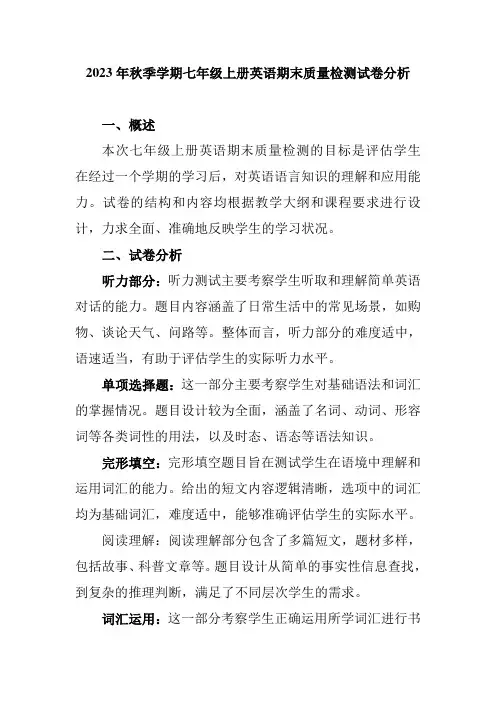 2023年秋季学期七年级上册英语期末质量检测试卷分析

一、概述

本次七年级上册英语期末质量检测的目标是评估学生在经过一个学期的学习后，对英语语言知识的理解和应用能力。试卷的结构和内容均根据教学大纲和课程要求进行设计，力求全面、准确地反映学生的学习状况。

二、试卷分析

听力部分：听力测试主要考察学生听取和理解简单英语对话的能力。题目内容涵盖了日常生活中的常见场景，如购物、谈论天气、问路等。整体而言，听力部分的难度适中，语速适当，有助于评估学生的实际听力水平。

单项选择题：这一部分主要考察学生对基础语法和词汇的掌握情况。题目设计较为全面，涵盖了名词、动词、形容词等各类词性的用法，以及时态、语态等语法知识。

完形填空：完形填空题目旨在测试学生在语境中理解和运用词汇的能力。给出的短文内容逻辑清晰，选项中的词汇均为基础词汇，难度适中，能够准确评估学生的实际水平。

阅读理解：阅读理解部分包含了多篇短文，题材多样，包括故事、科普文章等。题目设计从简单的事实性信息查找，到复杂的推理判断，满足了不同层次学生的需求。

词汇运用：这一部分考察学生正确运用所学词汇进行书